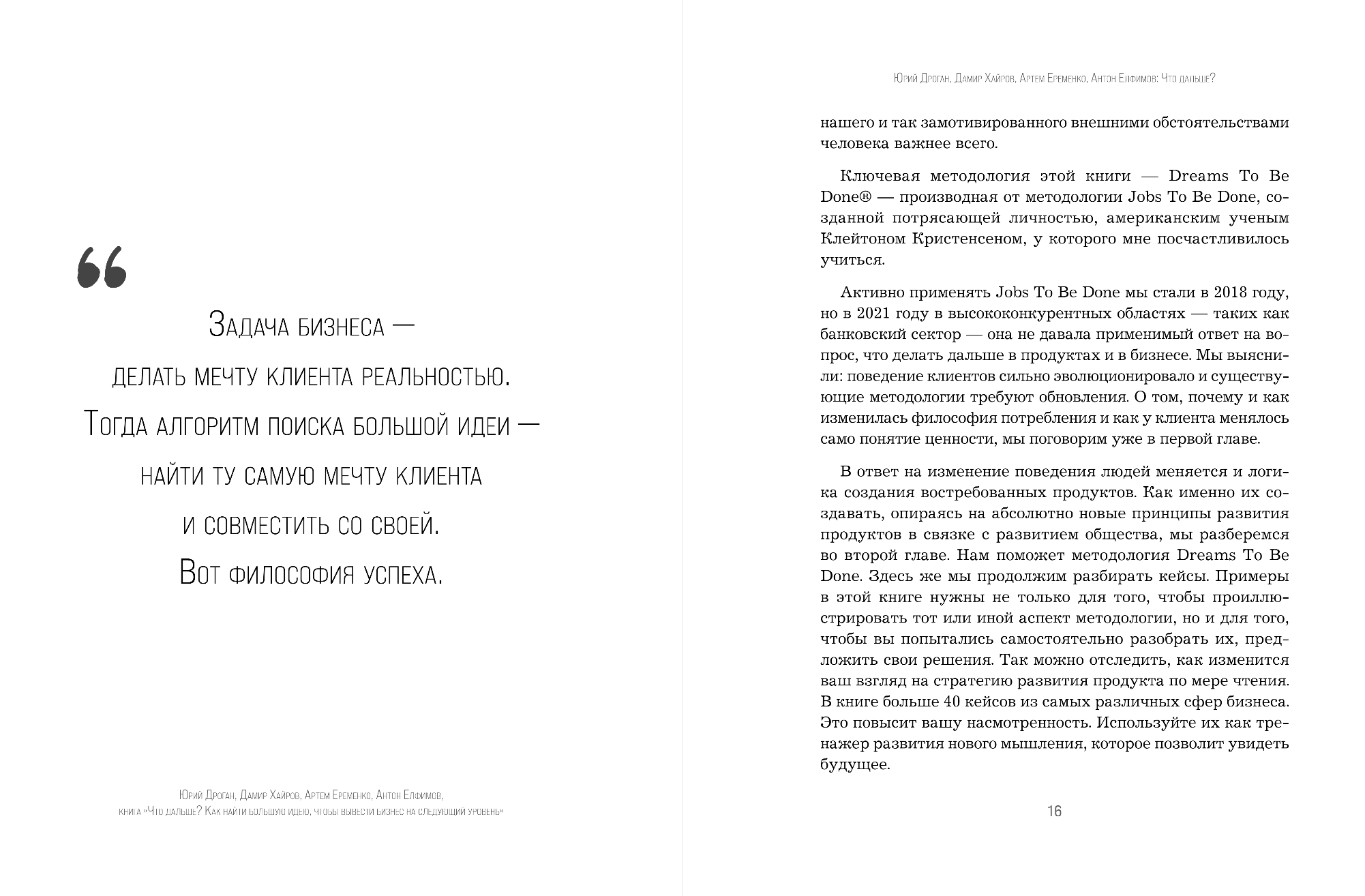 “

Задача бизнеса — делать мечту клиента реальностью. Тогда алгоритм поиска большой идеи — найти ту самую мечту клиента и совместить со своей. Вот философия успеха.

Юрий Дроган, Дамир Хайров, Артем Еременко, Антон Елфимов, книга «Что дальше? Как найти большую идею, чтобы вывести бизнес на следующий уровень»

Юрий Дроган, Дамир Хайров, Артем Еременко, Антон Елфимов: Что дальше?

нашего и так замотивированного внешними обстоятельствами человека важнее всего.

Ключевая методология этой книги — Dreams To Be Done® — производная от методологии Jobs To Be Done, созданной потрясающей личностью, американским ученым Клейтоном Кристенсеном, у которого мне посчастливилось учиться.

Активно применять Jobs To Be Done мы стали в 2018 году, но в 2021 году в высококонкурентных областях — таких как банковский сектор — она не давала применимый ответ на вопрос, что делать дальше в продуктах и в бизнесе. Мы выяснили: поведение клиентов сильно эволюционировало и существующие методологии требуют обновления. О том, почему и как изменилась философия потребления и как у клиента менялось само понятие ценности, мы поговорим уже в первой главе.

В ответ на изменение поведения людей меняется и логика создания востребованных продуктов. Как именно их создавать, опираясь на абсолютно новые принципы развития продуктов в связке с развитием общества, мы разберемся во второй главе. Нам поможет методология Dreams To Be Done. Здесь же мы продолжим разбирать кейсы. Примеры в этой книге нужны не только для того, чтобы проиллюстрировать тот или иной аспект методологии, но и для того, чтобы вы попытались самостоятельно разобрать их, предложить свои решения. Так можно отследить, как изменится ваш взгляд на стратегию развития продукта по мере чтения. В книге больше 40 кейсов из самых различных сфер бизнеса. Это повысит вашу насмотренность. Используйте их как тренажер развития нового мышления, которое позволит увидеть будущее.

16